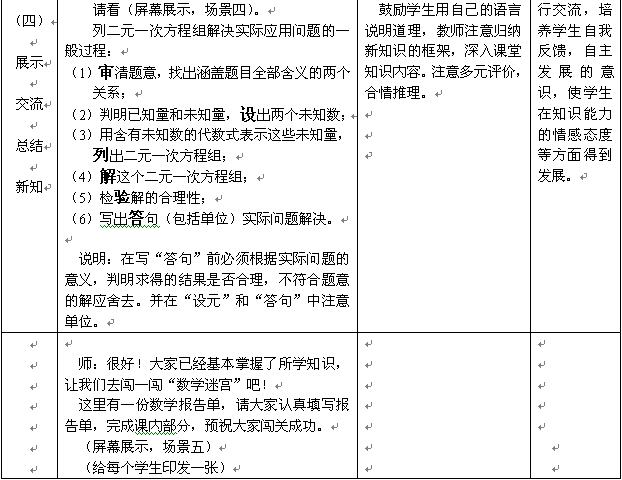 | （四）<br>展示<br>交流<br>总结<br>新知 | 请看（屏幕展示，场景四）。<br>列二元一次方程组解决实际应用问题的一般过程：<br>（1）审清题意，找出涵盖题目全部含义的两个关系；<br>（2）判明已知量和未知量，设出两个未知数；<br>（3）用含有未知数的代数式表示这些未知量，列出二元一次方程组；<br>（4）解这个二元一次方程组；<br>（5）检验解的合理性；<br>（6）写出答句（包括单位）实际问题解决。<br>说明：在写“答句”前必须根据实际问题的意义，判明求得的结果是否合理，不符合题意的解应舍去。并在“设元”和“答句”中注意单位。 | 鼓励学生用自己的语言说明道理，教师注意归纳新知识的框架，深入课堂知识内容。注意多元评价，合情推理。 | 行交流，培养学生自我反馈，自主发展的意识，使学生在知识能力的情感态度等方面得到发展。 |
|---|---|---|---|
|  | 师：很好！大家已经基本掌握了所学知识，让我们去闯一闯“数学迷宫”吧！<br>这里有一份数学报告单，请大家认真填写报告单，完成课内部分，预祝大家闯关成功。<br>（屏幕展示，场景五）<br>（给每个学生印发一张） |  |  |